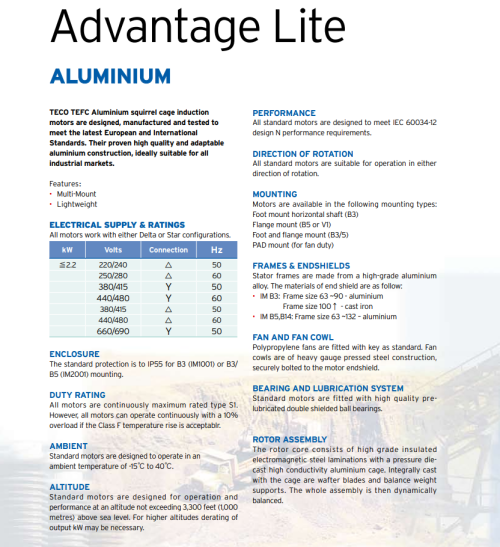 Advantage Lite

ALUMINIUM

TECO TEFC Aluminium squirrel cage induction motors are designed, manufactured and tested to meet the latest European and International Standards. Their proven high quality and adaptable aluminium construction, ideally suitable for all industrial markets.

Features:
• Multi-Mount
• Lightweight

ELECTRICAL SUPPLY & RATINGS
All motors work with either Delta or Star configurations.

| kW | Volts | Connection | Hz |
|---|---|---|---|
| ≦2.2 | 220/240 | △ | 50 |
| | 250/280 | △ | 60 |
| | 380/415 | Y | 50 |
| | 440/480 | Y | 60 |
| | 380/415 | △ | 50 |
| | 440/480 | △ | 60 |
| | 660/690 | Y | 50 |

ENCLOSURE
The standard protection is to IP55 for B3 (IM1001) or B3/B5 (IM2001) mounting.

DUTY RATING
All motors are continuously maximum rated type S1. However, all motors can operate continuously with a 10% overload if the Class F temperature rise is acceptablr.

AMBIENT
Standard motors are designed to operate in an ambient temperature of -15°C to 40°C.

ALTITUDE
Standard motors are designed for operation and performance at an altitude not exceeding 3,300 feet (1,000 metres) above sea level. For higher altitudes derating of output kW may be necessary.

PERFORMANCE
All standard motors are designed to meet IEC 60034-12 design N performance requirements.

DIRECTION OF ROTATION
All standard motors are suitable for operation in either direction of rotation.

MOUNTING
Motors are available in the following mounting types:
Foot mount horizontal shaft (B3)
Flange mount (B5 or V1)
Foot and flange mount (B3/5)
PAD mount (for fan duty)

FRAMES & ENDSHIELDS
Stator frames are made from a high-grade aluminium alloy. The materials of end shield are as follow:
• IM B3: Frame size 63 ~90 - aluminium
Frame size 100 ↑ - cast iron
• IM B5,B14: Frame size 63 ~132 – aluminium

FAN AND FAN COWL
Polypropylene fans are fitted with key as standard. Fan cowls are of heavy gauge pressed steel construction, securely bolted to the motor endshield.

BEARING AND LUBRICATION SYSTEM
Standard motors are fitted with high quality pre-lubricated double shielded ball bearings.

ROTOR ASSEMBLY
The rotor core consists of high grade insulated electromagnetic steel laminations with a pressure die-cast high conductivity aluminium cage. Integrally cast with the cage are wafter blades and balance weight supports. The whole assembly is then dynamically balanced.